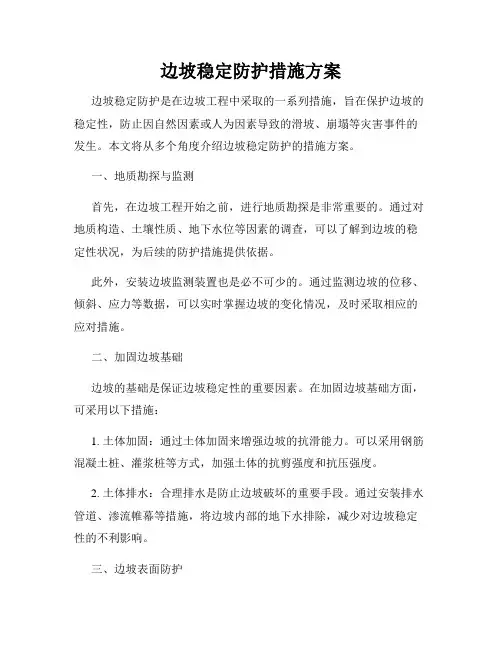 边坡稳定防护措施方案

边坡稳定防护是在边坡工程中采取的一系列措施，旨在保护边坡的稳定性，防止因自然因素或人为因素导致的滑坡、崩塌等灾害事件的发生。本文将从多个角度介绍边坡稳定防护的措施方案。

一、地质勘探与监测

首先，在边坡工程开始之前，进行地质勘探是非常重要的。通过对地质构造、土壤性质、地下水位等因素的调查，可以了解到边坡的稳定性状况，为后续的防护措施提供依据。

此外，安装边坡监测装置也是必不可少的。通过监测边坡的位移、倾斜、应力等数据，可以实时掌握边坡的变化情况，及时采取相应的应对措施。

二、加固边坡基础

边坡的基础是保证边坡稳定性的重要因素。在加固边坡基础方面，可采用以下措施：

1. 土体加固：通过土体加固来增强边坡的抗滑能力。可以采用钢筋混凝土桩、灌浆桩等方式，加强土体的抗剪强度和抗压强度。

2. 土体排水：合理排水是防止边坡破坏的重要手段。通过安装排水管道、渗流帷幕等措施，将边坡内部的地下水排除，减少对边坡稳定性的不利影响。

三、边坡表面防护